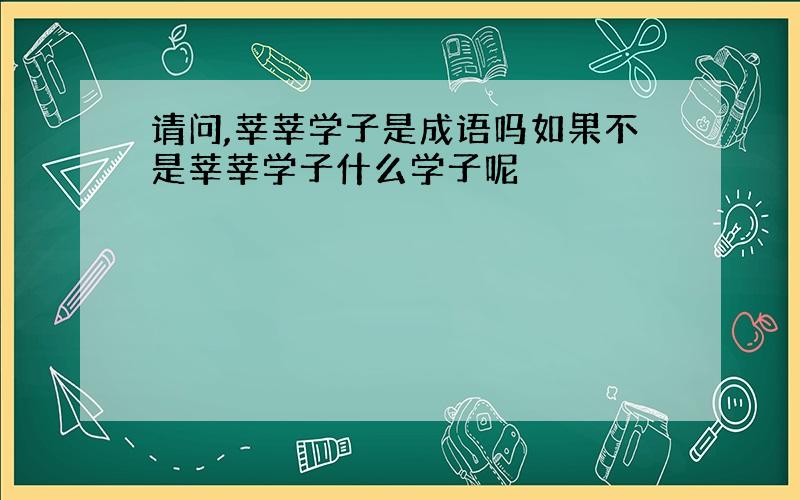 请问,莘莘学子是成语吗如果不是莘莘学子什么学子呢